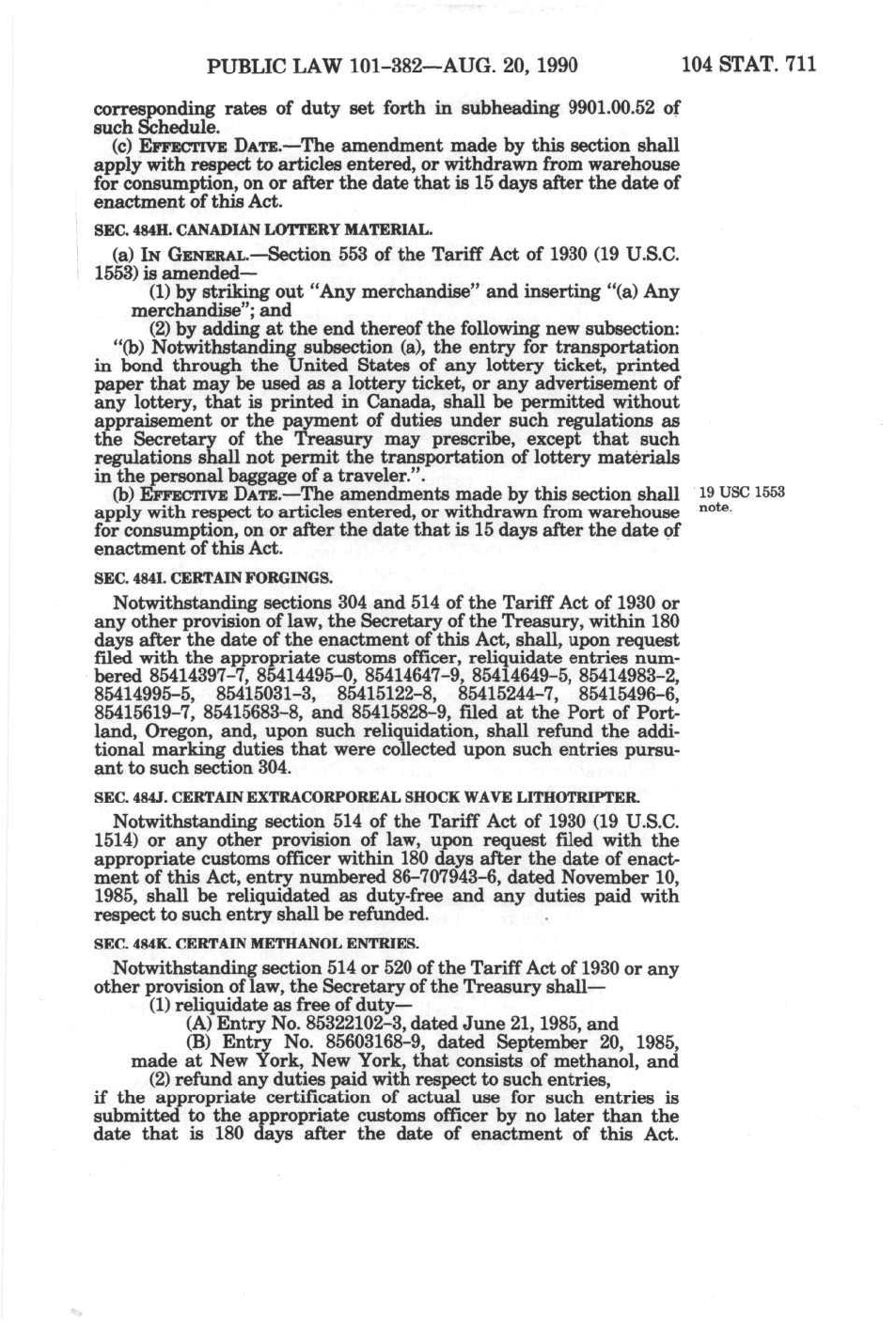 PUBLIC LAW 101-382—AUG. 20, 1990

104 STAT. 711

corresponding rates of duty set forth in subheading 9901.00.52 of such Schedule.

(c) EFFECTIVE DATE.—The amendment made by this section shall apply with respect to articles entered, or withdrawn from warehouse for consumption, on or after the date that is 15 days after the date of enactment of this Act.

SEC. 484H. CANADIAN LOTTERY MATERIAL.

(a) IN GENERAL.—Section 553 of the Tariff Act of 1930 (19 U.S.C. 1553) is amended—

(1) by striking out "Any merchandise" and inserting "(a) Any merchandise"; and

(2) by adding at the end thereof the following new subsection:

"(b) Notwithstanding subsection (a), the entry for transportation in bond through the United States of any lottery ticket, printed paper that may be used as a lottery ticket, or any advertisement of any lottery, that is printed in Canada, shall be permitted without appraisement or the payment of duties under such regulations as the Secretary of the Treasury may prescribe, except that such regulations shall not permit the transportation of lottery materials in the personal baggage of a traveler.".

(b) EFFECTIVE DATE.—The amendments made by this section shall apply with respect to articles entered, or withdrawn from warehouse for consumption, on or after the date that is 15 days after the date of enactment of this Act.

19 USC 1553 note.

SEC. 484I. CERTAIN FORGINGS.

Notwithstanding sections 304 and 514 of the Tariff Act of 1930 or any other provision of law, the Secretary of the Treasury, within 180 days after the date of the enactment of this Act, shall, upon request filed with the appropriate customs officer, reliquidate entries numbered 85414397-7, 85414495-0, 85414647-9, 85414649-5, 85414983-2, 85414995-5, 85415031-3, 85415122-8, 85415244-7, 85415496-6, 85415619-7, 85415683-8, and 85415828-9, filed at the Port of Portland, Oregon, and, upon such reliquidation, shall refund the additional marking duties that were collected upon such entries pursuant to such section 304.

SEC. 484J. CERTAIN EXTRACORPOREAL SHOCK WAVE LITHOTRIPTER.

Notwithstanding section 514 of the Tariff Act of 1930 (19 U.S.C. 1514) or any other provision of law, upon request filed with the appropriate customs officer within 180 days after the date of enactment of this Act, entry numbered 86-707943-6, dated November 10, 1985, shall be reliquidated as duty-free and any duties paid with respect to such entry shall be refunded.

SEC. 484K. CERTAIN METHANOL ENTRIES.

Notwithstanding section 514 or 520 of the Tariff Act of 1930 or any other provision of law, the Secretary of the Treasury shall—

(1) reliquidate as free of duty—

(A) Entry No. 85322102-3, dated June 21, 1985, and

(B) Entry No. 85603168-9, dated September 20, 1985,

made at New York, New York, that consists of methanol, and

(2) refund any duties paid with respect to such entries,

if the appropriate certification of actual use for such entries is submitted to the appropriate customs officer by no later than the date that is 180 days after the date of enactment of this Act.